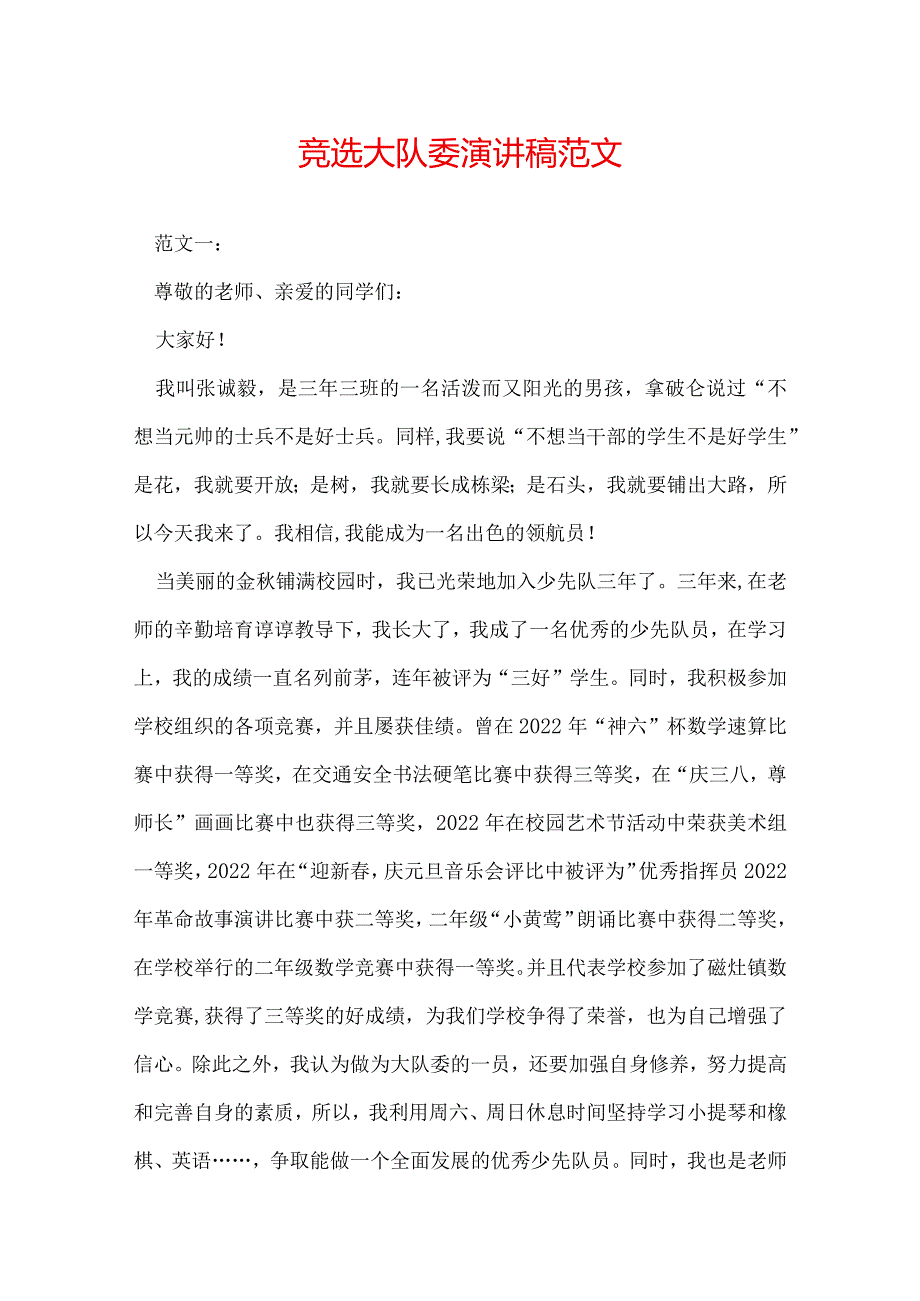 竞选大队委演讲稿范文

范文一：

尊敬的老师、亲爱的同学们：

大家好！

我叫张诚毅，是三年三班的一名活泼而又阳光的男孩，拿破仑说过“不想当元帅的士兵不是好士兵。同样,我要说“不想当干部的学生不是好学生”是花，我就要开放；是树，我就要长成栋梁；是石头，我就要铺出大路，所以今天我来了。我相信,我能成为一名出色的领航员！

当美丽的金秋铺满校园时，我已光荣地加入少先队三年了。三年来,在老师的辛勤培育谆谆教导下，我长大了，我成了一名优秀的少先队员，在学习上，我的成绩一直名列前茅，连年被评为“三好”学生。同时，我积极参加学校组织的各项竞赛，并且屡获佳绩。曾在2022年“神六”杯数学速算比赛中获得一等奖，在交通安全书法硬笔比赛中获得三等奖，在“庆三八，尊师长”画画比赛中也获得三等奖，2022年在校园艺术节活动中荣获美术组一等奖，2022年在“迎新春，庆元旦音乐会评比中被评为”优秀指挥员2022年革命故事演讲比赛中获二等奖，二年级“小黄莺”朗诵比赛中获得二等奖，在学校举行的二年级数学竞赛中获得一等奖。并且代表学校参加了磁灶镇数学竞赛,获得了三等奖的好成绩，为我们学校争得了荣誉，也为自己增强了信心。除此之外，我认为做为大队委的一员，还要加强自身修养，努力提高和完善自身的素质，所以，我利用周六、周日休息时间坚持学习小提琴和橡棋、英语……，争取能做一个全面发展的优秀少先队员。同时，我也是老师